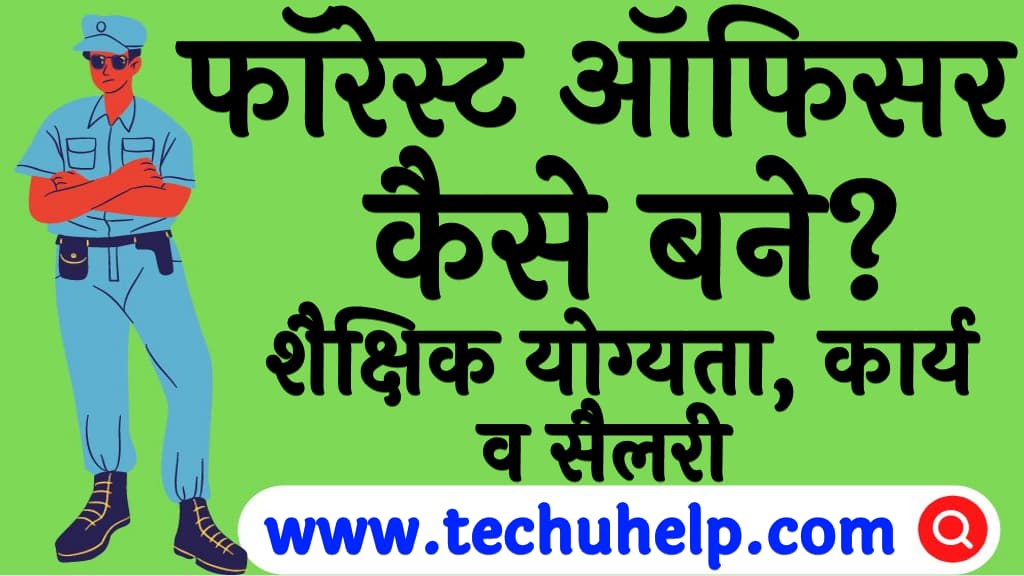 फॉरेस्ट ऑफिसर कैसे बने?
शैक्षिक योग्यता, कार्य व सैलरी

www.techuhelp.com